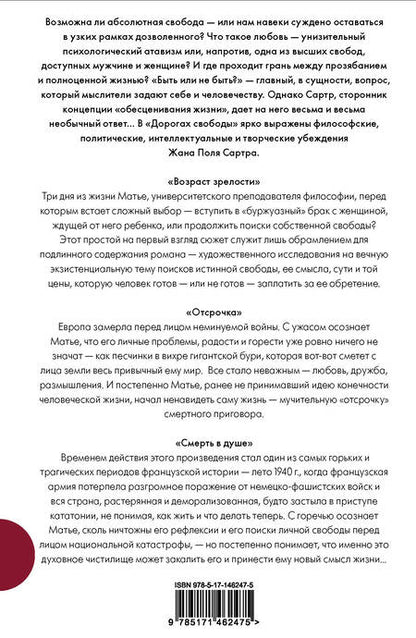 Возможна ли абсолютная свобода — или нам навеки суждено оставаться в узких рамках дозволенного? Что такое любовь — унизительный психологический атавизм или, напротив, одна из высших свобод, доступных мужчине и женщине? И где проходит грань между прозябанием и полноценной жизнью? «Быть или не быть?» — главный, в сущности, вопрос, который мыслители задают себе и человечеству. Однако Сартр, сторонник концепции «обесценивания жизни», дает на него весьма и весьма необычный ответ… В «Дорогах свободы» ярко выражены философские, политические, интеллектуальные и творческие убеждения Жана Поля Сартра.

«Возраст зрелости»

Три дня из жизни Матье, университетского преподавателя философии, перед которым встает сложный выбор — вступить в «буржуазный» брак с женщиной, ждущей от него ребенка, или продолжить поиски собственной свободы? Этот простой на первый взгляд сюжет служит лишь обрамлением для подлинного содержания романа — художественного исследования на вечную экзистенциальную тему поисков истинной свободы, ее смысла, сути и той цены, которую человек готов — или не готов — заплатить за ее обретение.

«Отсрочка»

Европа замерла перед лицом неминуемой войны. С ужасом осознает Матье, что его личные проблемы, радости и горести уже ровно ничего не значат — как песчинки в вихре гигантской бури, которая вот-вот сметет с лица земли весь привычный ему мир. Все стало неважным — любовь, дружба, размышления. И постепенно Матье, ранее не принимавший идею конечности человеческой жизни, начал ненавидеть саму жизнь — мучительную «отсрочку» смертного приговора.

«Смерть в душе»

Временем действия этого произведения стал один из самых горьких и трагических периодов французской истории — лето 1940 г., когда французская армия потерпела разгромное поражение от немецко-фашистских войск и вся страна, растерянная и деморализованная, будто застыла в приступе кататонии, не понимая, как жить и что делать теперь. С горечью осознает Матье, сколь ничтожны его рефлексии и его поиски личной свободы перед лицом национальной катастрофы, — но постепенно понимает, что именно это духовное чистилище может закалить его и принести ему новый смысл жизни…

ISBN 978-5-17-146247-5

9 785171 462475 >